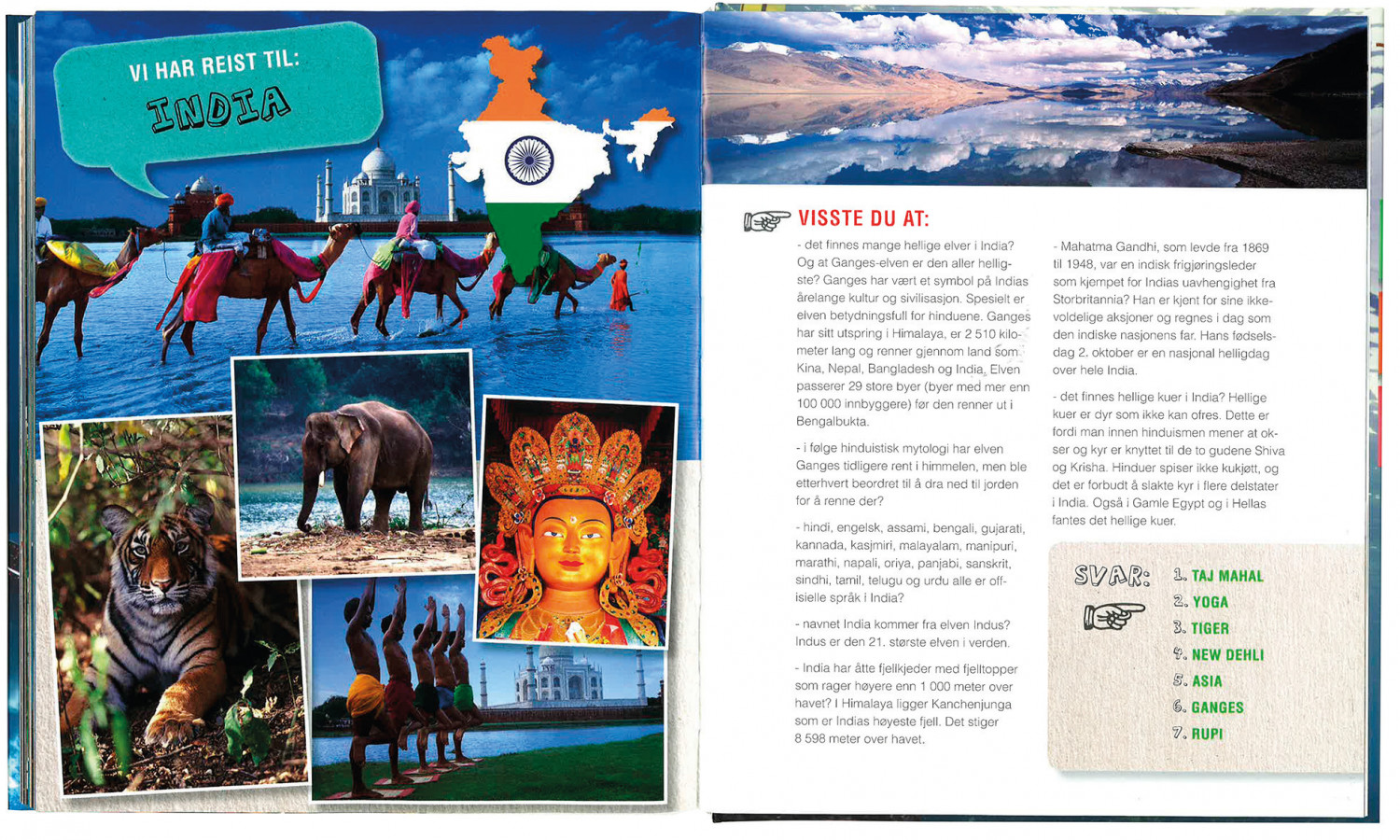 VI HAR REIST TIL:
INDIA

VISSTE DU AT:

- det finnes mange hellige elver i India? Og at Ganges-elven er den aller helligste? Ganges har vært et symbol på Indias årelange kultur og sivilisasjon. Spesielt er elven betydningsfull for hinduene. Ganges har sitt utspring i Himalaya, er 2 510 kilometer lang og renner gjennom land som Kina, Nepal, Bangladesh og India. Elven passerer 29 store byer (byer med mer enn 100 000 innbyggere) før den renner ut i Bengalbukta.

- i følge hinduistisk mytologi har elven Ganges tidligere rent i himmelen, men ble etterhvert beordret til å dra ned til jorden for å renne der?

- hindi, engelsk, assami, bengali, gujarati, kannada, kasjmiri, malayalam, manipuri, marathi, napali, oriya, panjabi, sanskrit, sindhi, tamil, telugu og urdu alle er offisielle språk i India?

- navnet India kommer fra elven Indus? Indus er den 21. største elven i verden.

- India har åtte fjellkjeder med fjelltopper som rager høyere enn 1 000 meter over havet? I Himalaya ligger Kanchenjunga som er Indias høyeste fjell. Det stiger 8 598 meter over havet.

- Mahatma Gandhi, som levde fra 1869 til 1948, var en indisk frigjøringsleder som kjempet for Indias uavhengighet fra Storbritannia? Han er kjent for sine ikkevoldelige aksjoner og regnes i dag som den indiske nasjonens far. Hans fødselsdag 2. oktober er en nasjonal helligdag over hele India.

- det finnes hellige kuer i India? Hellige kuer er dyr som ikke kan ofres. Dette er fordi man innen hinduismen mener at okser og kyr er knyttet til de to gudene Shiva og Krisha. Hinduer spiser ikke kukjøtt, og det er forbudt å slakte kyr i flere delstater i India. Også i Gamle Egypt og i Hellas fantes det hellige kuer.

SVAR:
1. TAJ MAHAL
2. YOGA
3. TIGER
4. NEW DEHLI
5. ASIA
6. GANGES
7. RUPI